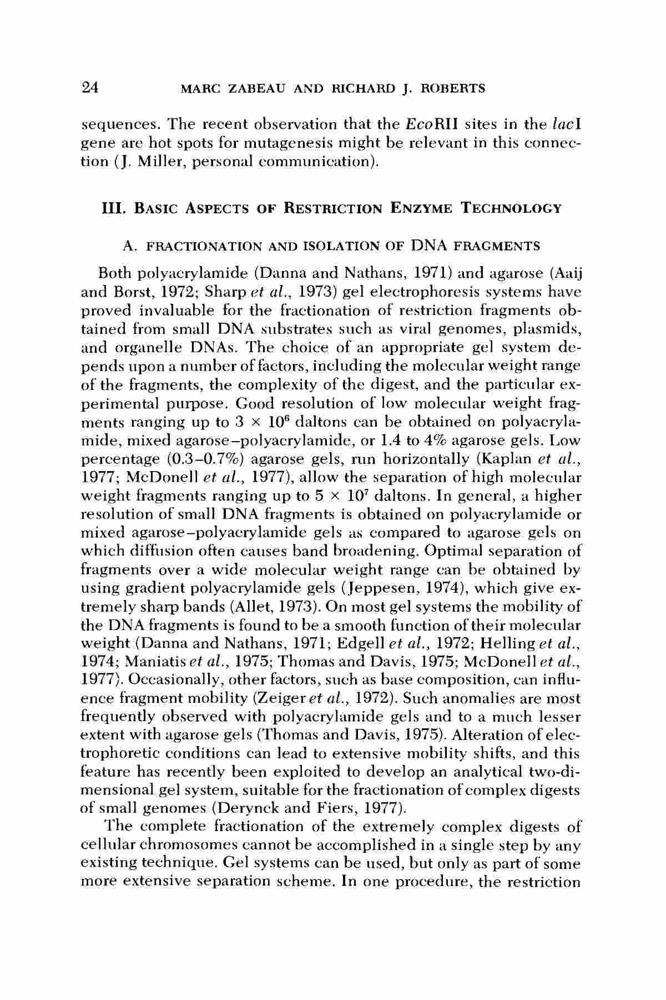 24 MARC ZABEAU AND RICHARD J. ROBERTS

sequences. The recent observation that the EcoRII sites in the lacI gene are hot spots for mutagenesis might be relevant in this connection (J. Miller, personal communication).

III. BASIC ASPECTS OF RESTRICTION ENZYME TECHNOLOGY

A. FRACTIONATION AND ISOLATION OF DNA FRAGMENTS

Both polyacrylamide (Danna and Nathans, 1971) and agarose (Aaij and Borst, 1972; Sharp et al., 1973) gel electrophoresis systems have proved invaluable for the fractionation of restriction fragments obtained from small DNA substrates such as viral genomes, plasmids, and organelle DNAs. The choice of an appropriate gel system depends upon a number of factors, including the molecular weight range of the fragments, the complexity of the digest, and the particular experimental purpose. Good resolution of low molecular weight fragments ranging up to $3 \times 10^6$ daltons can be obtained on polyacrylamide, mixed agarose–polyacrylamide, or 1.4 to 4% agarose gels. Low percentage (0.3–0.7%) agarose gels, run horizontally (Kaplan et al., 1977; McDonell et al., 1977), allow the separation of high molecular weight fragments ranging up to $5 \times 10^7$ daltons. In general, a higher resolution of small DNA fragments is obtained on polyacrylamide or mixed agarose–polyacrylamide gels as compared to agarose gels on which diffusion often causes band broadening. Optimal separation of fragments over a wide molecular weight range can be obtained by using gradient polyacrylamide gels (Jeppesen, 1974), which give extremely sharp bands (Allet, 1973). On most gel systems the mobility of the DNA fragments is found to be a smooth function of their molecular weight (Danna and Nathans, 1971; Edgell et al., 1972; Helling et al., 1974; Maniatis et al., 1975; Thomas and Davis, 1975; McDonell et al., 1977). Occasionally, other factors, such as base composition, can influence fragment mobility (Zeiger et al., 1972). Such anomalies are most frequently observed with polyacrylamide gels and to a much lesser extent with agarose gels (Thomas and Davis, 1975). Alteration of electrophoretic conditions can lead to extensive mobility shifts, and this feature has recently been exploited to develop an analytical two-dimensional gel system, suitable for the fractionation of complex digests of small genomes (Derynck and Fiers, 1977).

The complete fractionation of the extremely complex digests of cellular chromosomes cannot be accomplished in a single step by any existing technique. Gel systems can be used, but only as part of some more extensive separation scheme. In one procedure, the restriction